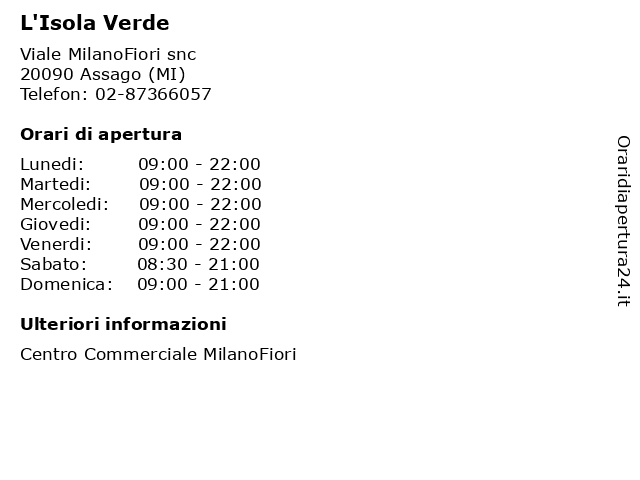 L'Isola Verde

Viale MilanoFiori snc
20090 Assago (MI)
Telefon: 02-87366057

Orari di apertura

| | |
|---|---|
| Lunedi: | 09:00 - 22:00 |
| Martedi: | 09:00 - 22:00 |
| Mercoledi: | 09:00 - 22:00 |
| Giovedi: | 09:00 - 22:00 |
| Venerdi: | 09:00 - 22:00 |
| Sabato: | 08:30 - 21:00 |
| Domenica: | 09:00 - 21:00 |

Ulteriori informazioni

Centro Commerciale MilanoFiori

Oraridiapertura24.it